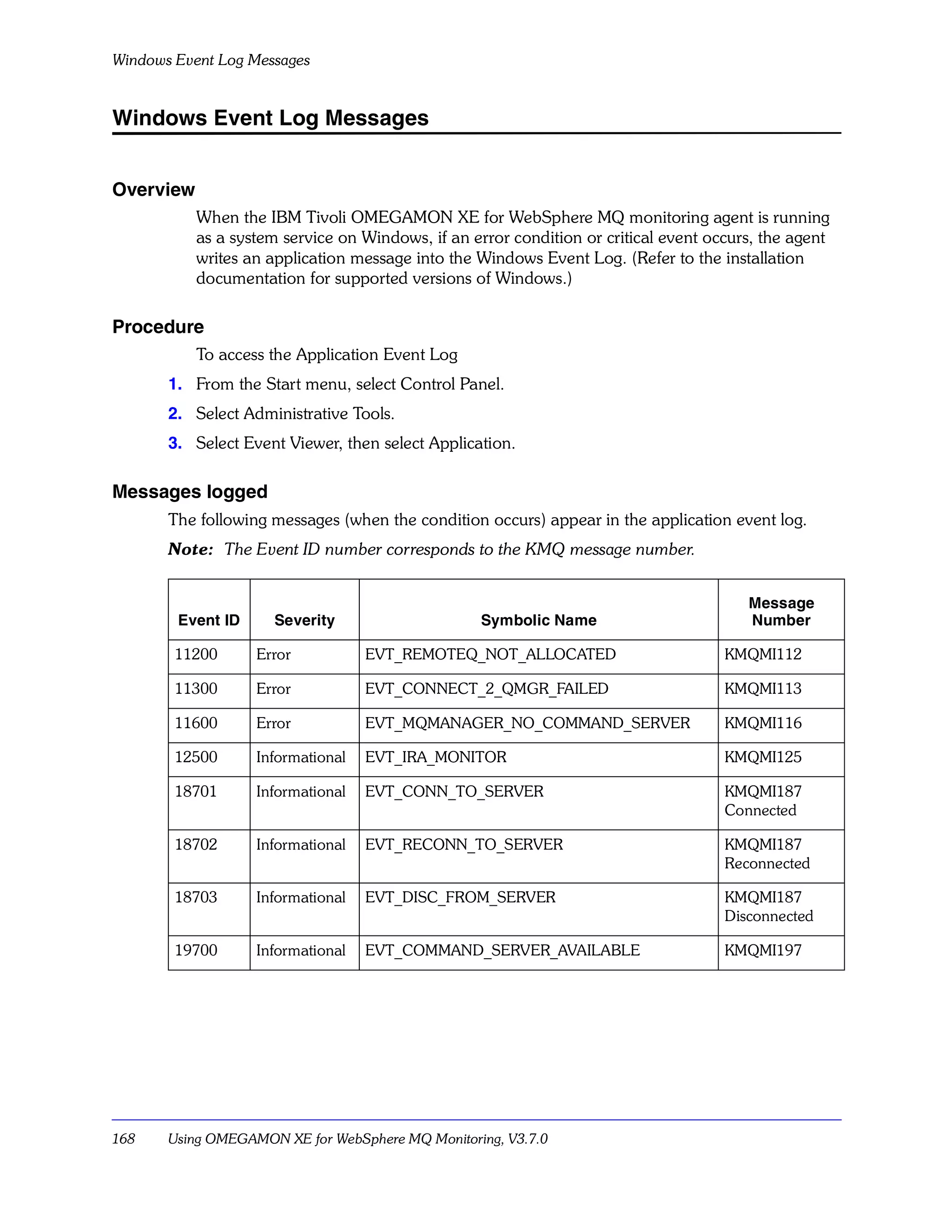 Windows Event Log Messages

Windows Event Log Messages

Overview

When the IBM Tivoli OMEGAMON XE for WebSphere MQ monitoring agent is running as a system service on Windows, if an error condition or critical event occurs, the agent writes an application message into the Windows Event Log. (Refer to the installation documentation for supported versions of Windows.)

Procedure

To access the Application Event Log

1. From the Start menu, select Control Panel.

2. Select Administrative Tools.

3. Select Event Viewer, then select Application.

Messages logged

The following messages (when the condition occurs) appear in the application event log.

Note: The Event ID number corresponds to the KMQ message number.

| Event ID | Severity | Symbolic Name | Message Number |
|---|---|---|---|
| 11200 | Error | EVT_REMOTEQ_NOT_ALLOCATED | KMQMI112 |
| 11300 | Error | EVT_CONNECT_2_QMGR_FAILED | KMQMI113 |
| 11600 | Error | EVT_MQMANAGER_NO_COMMAND_SERVER | KMQMI116 |
| 12500 | Informational | EVT_IRA_MONITOR | KMQMI125 |
| 18701 | Informational | EVT_CONN_TO_SERVER | KMQMI187 Connected |
| 18702 | Informational | EVT_RECONN_TO_SERVER | KMQMI187 Reconnected |
| 18703 | Informational | EVT_DISC_FROM_SERVER | KMQMI187 Disconnected |
| 19700 | Informational | EVT_COMMAND_SERVER_AVAILABLE | KMQMI197 |

168 Using OMEGAMON XE for WebSphere MQ Monitoring, V3.7.0